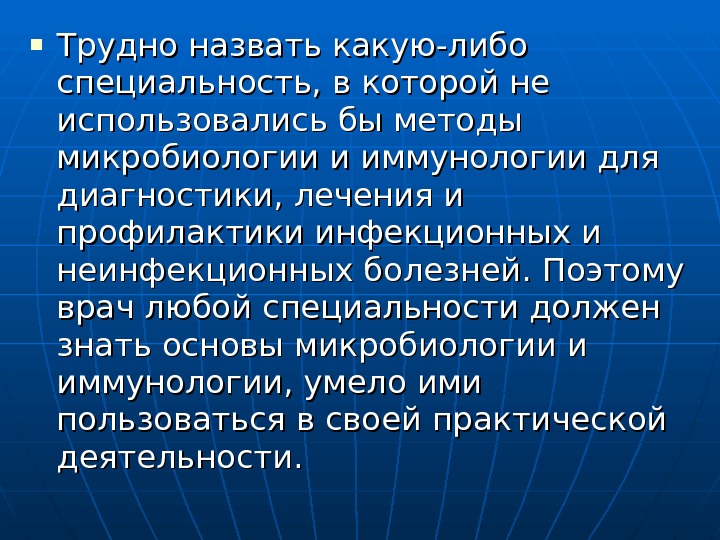 • Трудно назвать какую-либо специальность, в которой не использовались бы методы микробиологии и иммунологии для диагностики, лечения и профилактики инфекционных и неинфекционных болезней. Поэтому врач любой специальности должен знать основы микробиологии и иммунологии, умело ими пользоваться в своей практической деятельности.